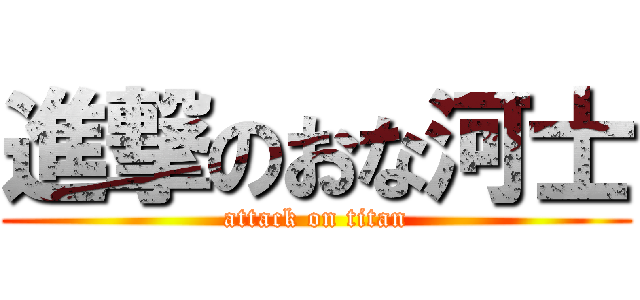 進撃のおな河士
attack on titan